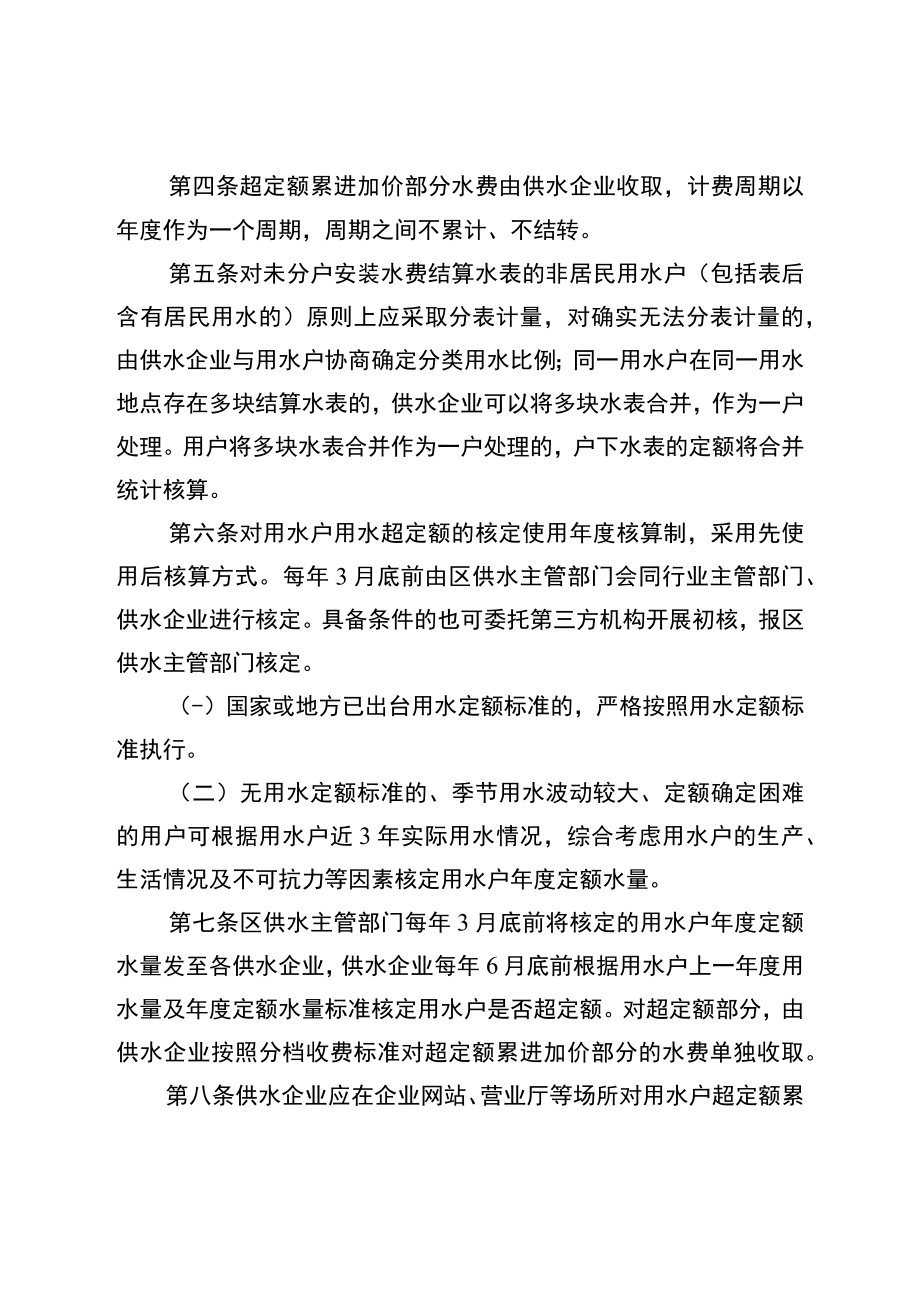 第四条超定额累进加价部分水费由供水企业收取，计费周期以年度作为一个周期，周期之间不累计、不结转。

第五条对未分户安装水费结算水表的非居民用水户（包括表后含有居民用水的）原则上应采取分表计量，对确实无法分表计量的，由供水企业与用水户协商确定分类用水比例；同一用水户在同一用水地点存在多块结算水表的，供水企业可以将多块水表合并，作为一户处理。用户将多块水表合并作为一户处理的，户下水表的定额将合并统计核算。

第六条对用水户用水超定额的核定使用年度核算制，采用先使用后核算方式。每年3月底前由区供水主管部门会同行业主管部门、供水企业进行核定。具备条件的也可委托第三方机构开展初核，报区供水主管部门核定。

（-）国家或地方已出台用水定额标准的，严格按照用水定额标准执行。

（二）无用水定额标准的、季节用水波动较大、定额确定困难的用户可根据用水户近3年实际用水情况，综合考虑用水户的生产、生活情况及不可抗力等因素核定用水户年度定额水量。

第七条区供水主管部门每年3月底前将核定的用水户年度定额水量发至各供水企业，供水企业每年6月底前根据用水户上一年度用水量及年度定额水量标准核定用水户是否超定额。对超定额部分，由供水企业按照分档收费标准对超定额累进加价部分的水费单独收取。

第八条供水企业应在企业网站、营业厅等场所对用水户超定额累